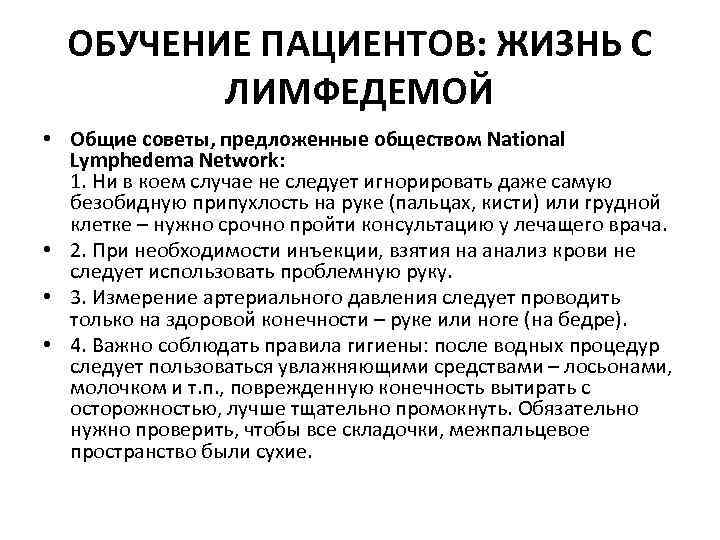 ОБУЧЕНИЕ ПАЦИЕНТОВ: ЖИЗНЬ С ЛИМФЕДЕМОЙ

• Общие советы, предложенные обществом National Lymphedema Network:
1. Ни в коем случае не следует игнорировать даже самую безобидную припухлость на руке (пальцах, кисти) или грудной клетке – нужно срочно пройти консультацию у лечащего врача.

• 2. При необходимости инъекции, взятия на анализ крови не следует использовать проблемную руку.

• 3. Измерение артериального давления следует проводить только на здоровой конечности – руке или ноге (на бедре).

• 4. Важно соблюдать правила гигиены: после водных процедур следует пользоваться увлажняющими средствами – лосьонами, молочком и т.п., поврежденную конечность вытирать с осторожностью, лучше тщательно промокнуть. Обязательно нужно проверить, чтобы все складочки, межпальцевое пространство были сухие.